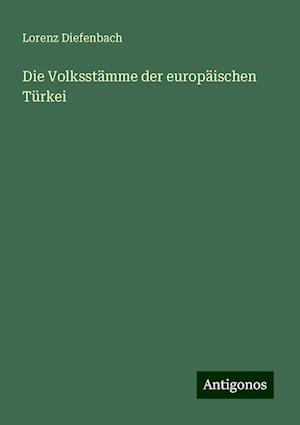 Lorenz Diefenbach

Die Volksstämme der europäischen Türkei

Antigonos